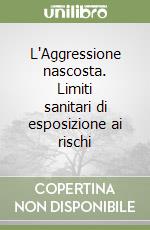 unilibro

L'Aggressione nascosta. Limiti sanitari di esposizione ai rischi

COPERTINA NON DISPONIBILE